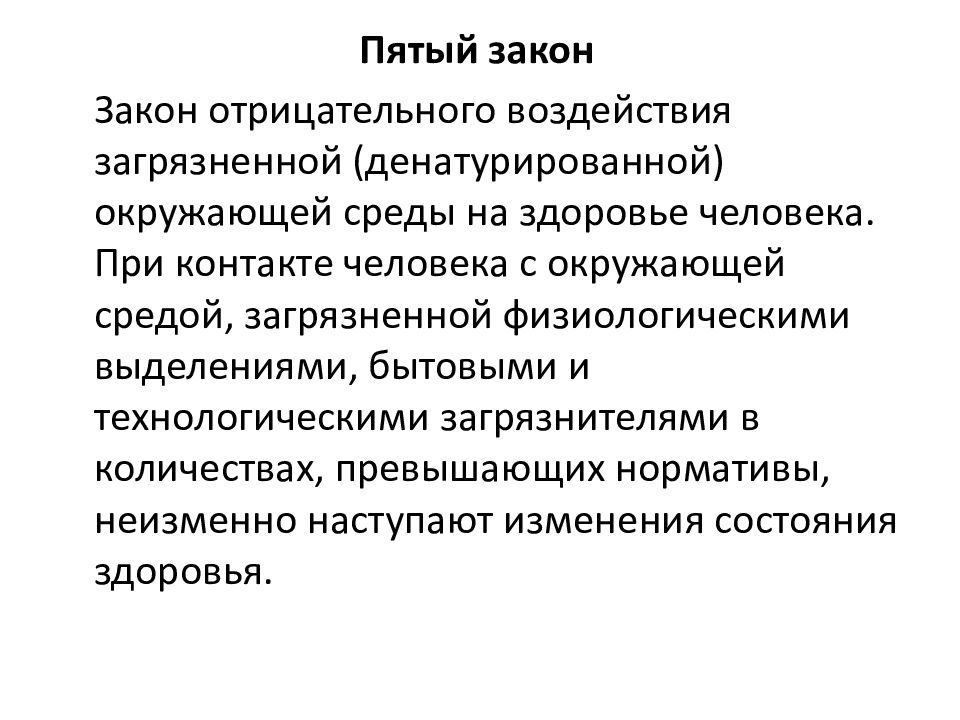 Пятый закон

Закон отрицательного воздействия загрязненной (денатурированной) окружающей среды на здоровье человека. При контакте человека с окружающей средой, загрязненной физиологическими выделениями, бытовыми и технологическими загрязнителями в количествах, превышающих нормативы, неизменно наступают изменения состояния здоровья.